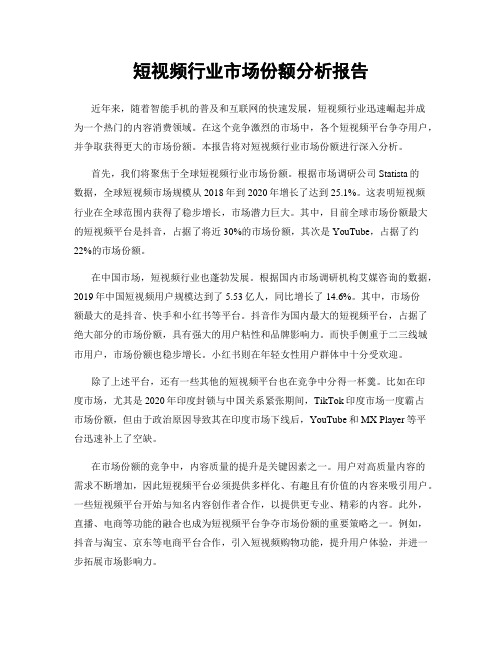 短视频行业市场份额分析报告

近年来，随着智能手机的普及和互联网的快速发展，短视频行业迅速崛起并成为一个热门的内容消费领域。在这个竞争激烈的市场中，各个短视频平台争夺用户，并争取获得更大的市场份额。本报告将对短视频行业市场份额进行深入分析。

首先，我们将聚焦于全球短视频行业市场份额。根据市场调研公司 Statista 的数据，全球短视频市场规模从 2018 年到 2020 年增长了达到 25.1%。这表明短视频行业在全球范围内获得了稳步增长，市场潜力巨大。其中，目前全球市场份额最大的短视频平台是抖音，占据了将近 30%的市场份额，其次是 YouTube，占据了约 22%的市场份额。

在中国市场，短视频行业也蓬勃发展。根据国内市场调研机构艾媒咨询的数据，2019 年中国短视频用户规模达到了 5.53 亿人，同比增长了 14.6%。其中，市场份额最大的是抖音、快手和小红书等平台。抖音作为国内最大的短视频平台，占据了绝大部分的市场份额，具有强大的用户粘性和品牌影响力。而快手侧重于二三线城市用户，市场份额也稳步增长。小红书则在年轻女性用户群体中十分受欢迎。

除了上述平台，还有一些其他的短视频平台也在竞争中分得一杯羹。比如在印度市场，尤其是 2020 年印度封锁与中国关系紧张期间，TikTok 印度市场一度霸占市场份额，但由于政治原因导致其在印度市场下线后，YouTube 和 MX Player 等平台迅速补上了空缺。

在市场份额的竞争中，内容质量的提升是关键因素之一。用户对高质量内容的需求不断增加，因此短视频平台必须提供多样化、有趣且有价值的内容来吸引用户。一些短视频平台开始与知名内容创作者合作，以提供更专业、精彩的内容。此外，直播、电商等功能的融合也成为短视频平台争夺市场份额的重要策略之一。例如，抖音与淘宝、京东等电商平台合作，引入短视频购物功能，提升用户体验，并进一步拓展市场影响力。